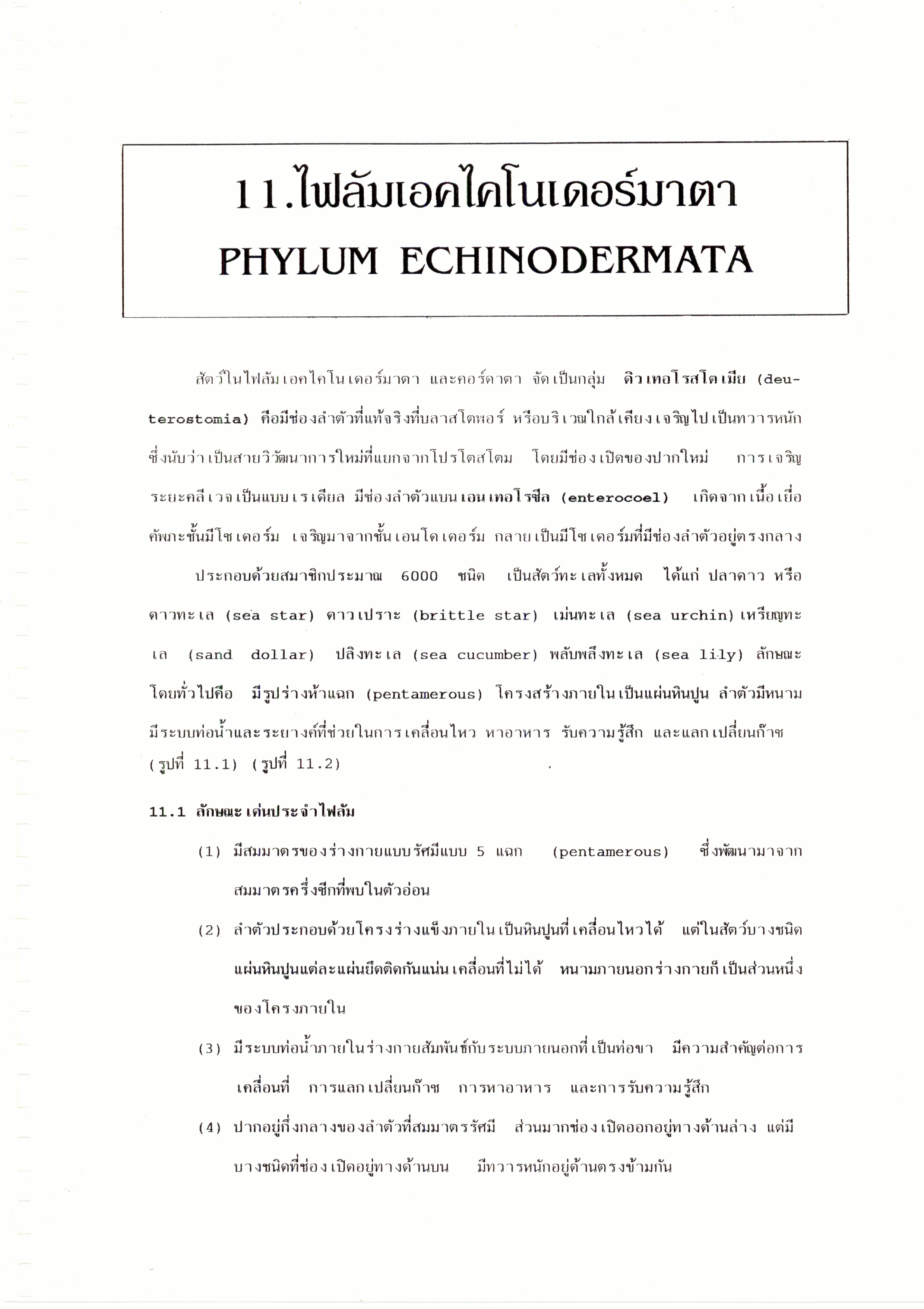 11.ไฟลัมเอคไคโนเดอร์มาตา
PHYLUM ECHINODERMATA

สัตว์ในไฟลัมเอคไคโนเดอร์มาตา และคอร์ดาตา จัดเป็นกลุ่ม ดิวเทอโรสโตเมีย (deuterostomia) คือมีช่องลำตัวที่แท้จริงที่บลาสโตพอร์ หรือบริเวณใกล้เคียงเจริญไปเป็นทวารหนัก ซึ่งนับว่าเป็นสายวิวัฒนาการใหม่ที่แยกจากโปรโตสโตม โดยมีช่องเปิดของปากใหม่ การเจริญระยะคลีเวจเป็นแบบเรเดียล มีช่องลำตัวแบบเอนเทอโรซีล (enterocoel) เกิดจากเนื้อเยื่อคัพภะชั้นมีโซเดอร์ม เจริญมาจากชั้นเอนโดเดอร์ม กลายเป็นมีโซเดอร์มที่มีช่องลำตัวอยู่ตรงกลาง

ประกอบด้วยสมาชิกประมาณ 6000 ชนิด เป็นสัตว์ทะเลทั้งหมด ได้แก่ ปลาดาว หรือดาวทะเล (sea star) ดาวเปราะ (brittle star) เม่นทะเล (sea urchin) เหรียญทะเล (sand dollar) ปลิงทะเล (sea cucumber) พลับพลึงทะเล (sea lily) ลักษณะโดยทั่วไปคือ มีรูปร่างห้าแฉก (pentamerous) โครงสร้างภายในเป็นแผ่นหินปูน ลำตัวมีหนาม มีระบบท่อน้ำและระยางค์ที่ช่วยในการเคลื่อนไหว หาอาหาร รับความรู้สึก และแลกเปลี่ยนก๊าซ (รูปที่ 11.1) (รูปที่ 11.2)

11.1 ลักษณะเด่นประจำไฟลัม

(1) มีสมมาตรของร่างกายแบบรัศมีแบบ 5 แฉก (pentamerous) ซึ่งพัฒนามาจากสมมาตรครึ่งซีกที่พบในตัวอ่อน

(2) ลำตัวประกอบด้วยโครงร่างแข็งภายในเป็นหินปูนที่เคลื่อนไหวได้ แต่ในสัตว์บางชนิดแผ่นหินปูนแต่ละแผ่นยึดติดกันแน่นเคลื่อนที่ไม่ได้ หนามภายนอกร่างกายก็เป็นส่วนหนึ่งของโครงภายใน

(3) มีระบบท่อน้ำภายในร่างกายสัมพันธ์กับระบบภายนอกที่เป็นท่อขา มีความสำคัญต่อการเคลื่อนที่ การแลกเปลี่ยนก๊าซ การหาอาหาร และการรับความรู้สึก

(4) ปากอยู่กึ่งกลางของลำตัวที่สมมาตรรัศมี ส่วนมากช่องเปิดออกอยู่ทางด้านล่าง แต่มีบางชนิดที่ช่องเปิดอยู่ทางด้านบน มีทวารหนักอยู่ด้านตรงข้ามกัน